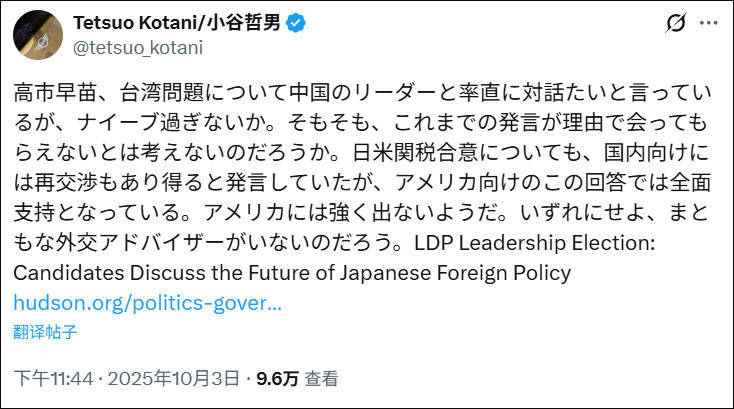 Tetsuo Kotani/小谷哲男
@tetsuo_kotani

高市早苗、台湾問題について中国のリーダーと率直に対話たいと言っているが、ナイーブ過ぎないか。そもそも、これまでの発言が理由で会ってもらえないとは考えないのだろうか。日米関税合意についても、国内向けには再交渉もあり得ると発言していたが、アメリカ向けのこの回答では全面支持となっている。アメリカには強く出ないようだ。いずれにせよ、まともな外交アドバイザーがいないのだろう。LDP Leadership Election: Candidates Discuss the Future of Japanese Foreign Policy hudson.org/politics-gover...

翻译帖子

下午11:44 · 2025年10月3日 · 9.6万 查看